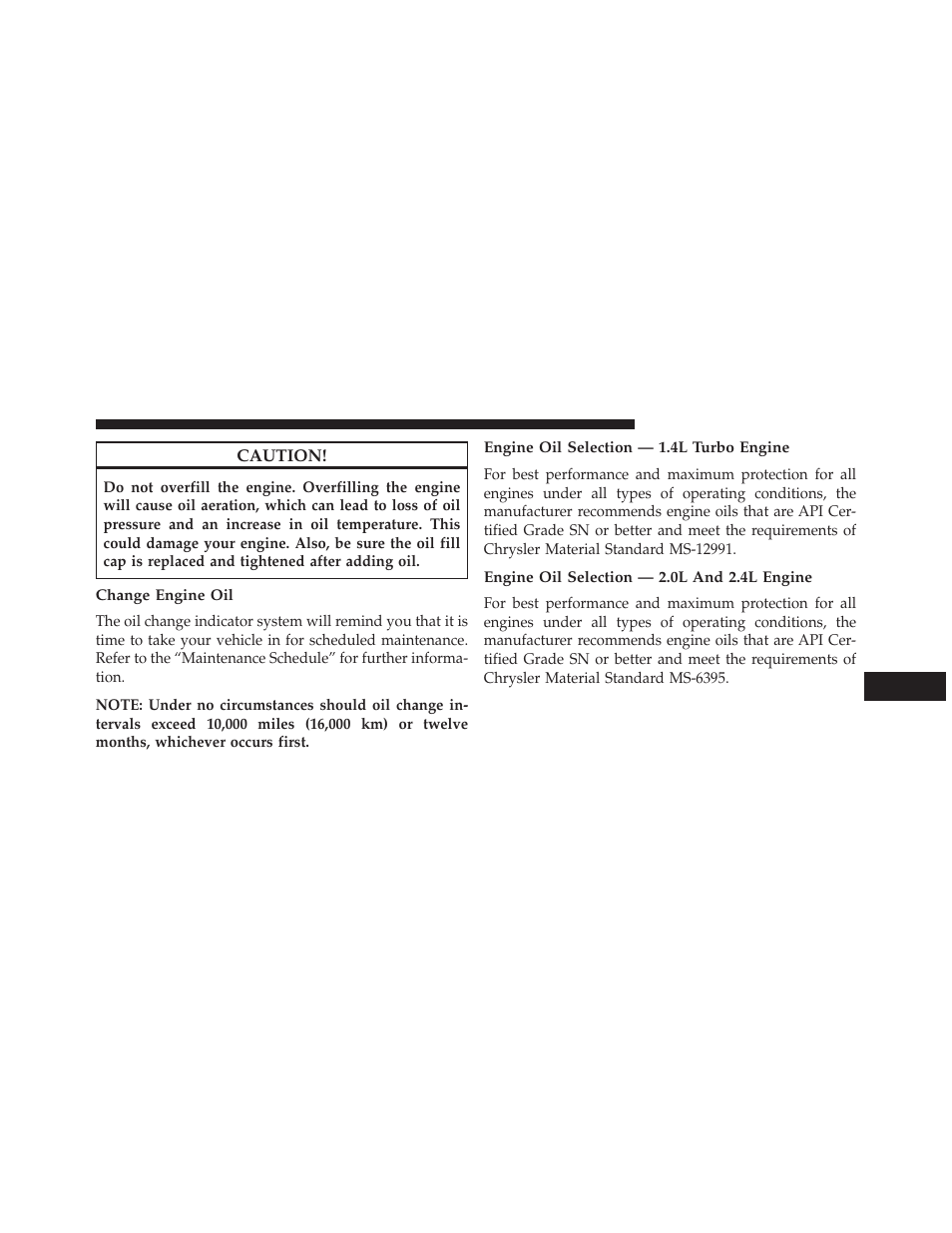 CAUTION!

Do not overfill the engine. Overfilling the engine will cause oil aeration, which can lead to loss of oil pressure and an increase in oil temperature. This could damage your engine. Also, be sure the oil fill cap is replaced and tightened after adding oil.

Change Engine Oil

The oil change indicator system will remind you that it is time to take your vehicle in for scheduled maintenance. Refer to the “Maintenance Schedule” for further information.

NOTE: Under no circumstances should oil change intervals exceed 10,000 miles (16,000 km) or twelve months, whichever occurs first.

Engine Oil Selection — 1.4L Turbo Engine

For best performance and maximum protection for all engines under all types of operating conditions, the manufacturer recommends engine oils that are API Certified Grade SN or better and meet the requirements of Chrysler Material Standard MS-12991.

Engine Oil Selection — 2.0L And 2.4L Engine

For best performance and maximum protection for all engines under all types of operating conditions, the manufacturer recommends engine oils that are API Certified Grade SN or better and meet the requirements of Chrysler Material Standard MS-6395.